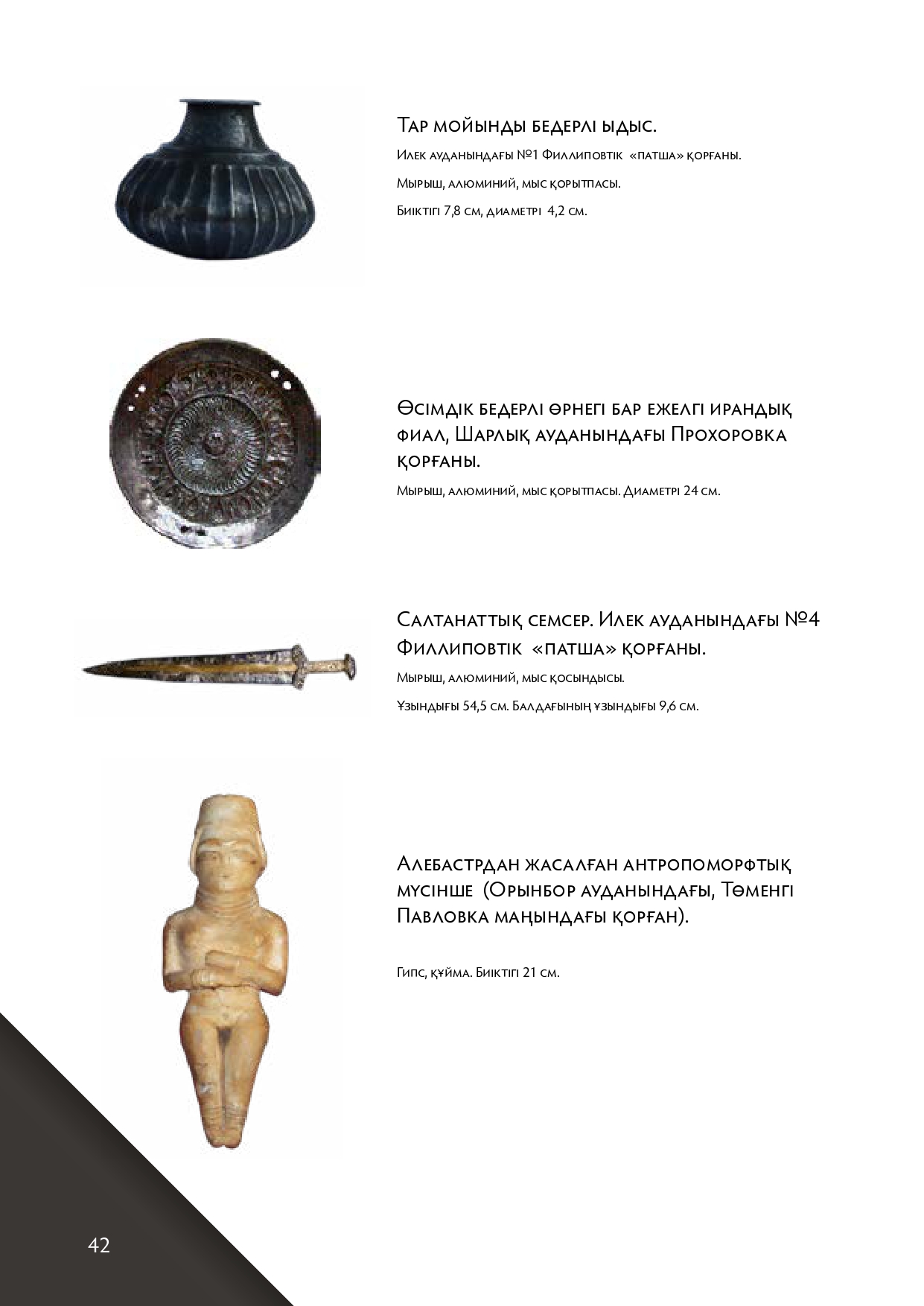 Тар мойынды бедерлі ыдыс.

Илек ауданындағы №1 Филлиповтік «патша» қорғаны.

Мырыш, алюминий, мыс қорытпасы.

Биіктігі 7,8 см, диаметрі 4,2 см.

Өсімдік бедерлі өрнегі бар ежелгі ирандық фиал, Шарлық ауданындағы Прохоровка қорғаны.

Мырыш, алюминий, мыс қорытпасы. Диаметрі 24 см.

Салтанаттық семсер. Илек ауданындағы №4 Филлиповтік «патша» қорғаны.

Мырыш, алюминий, мыс қосындысы.

Ұзындығы 54,5 см. Балдағының ұзындығы 9,6 см.

Алебастрдан жасалған антропоморфтық мүсінше (Орынбор ауданындағы, Төменгі Павловка маңындағы қорған).

Гипс, құйма. Биіктігі 21 см.

42